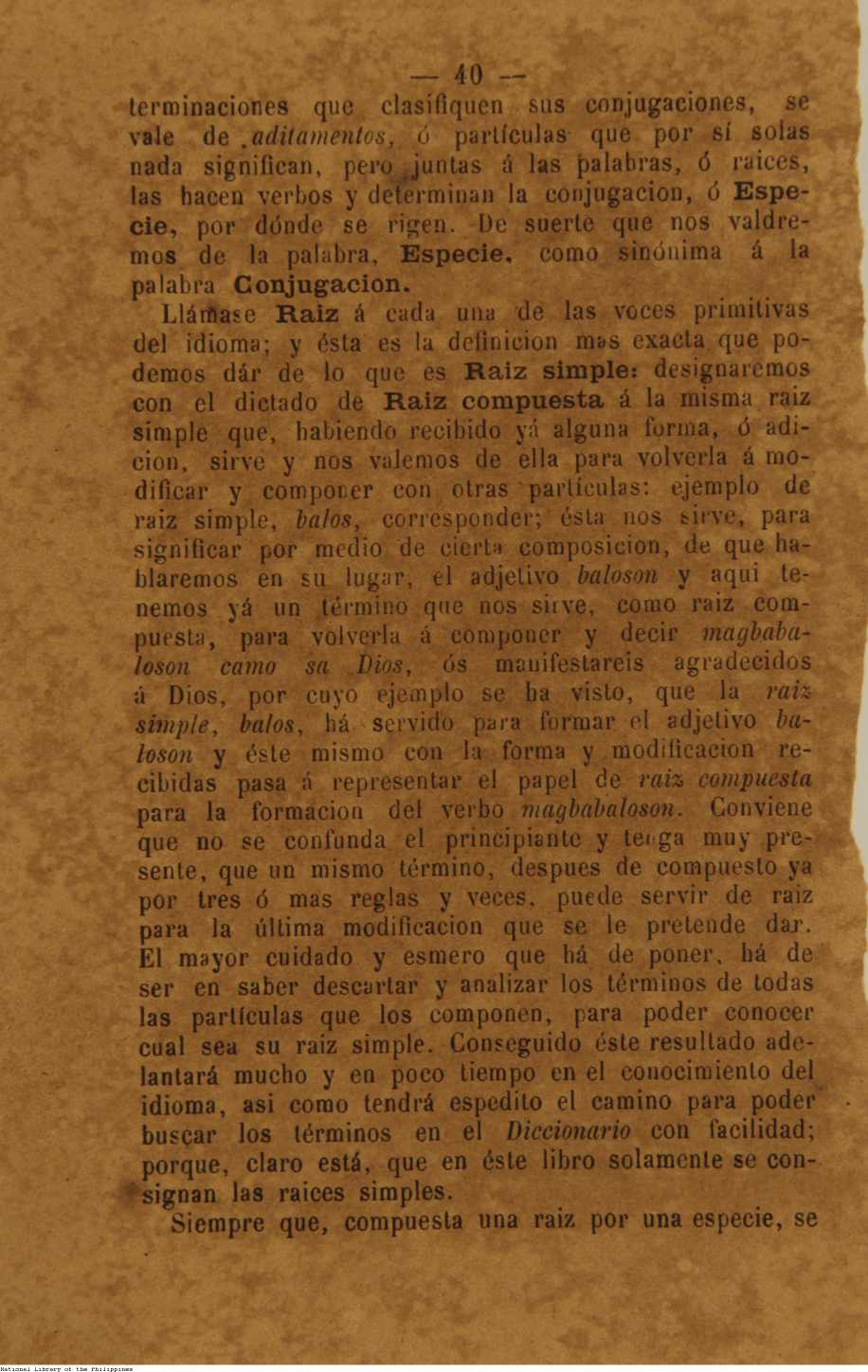 — 40 —

terminaciones que clasifiquen sus conjugaciones, se vale de aditamentos, ó partículas que por sí solas nada significan, pero juntas á las palabras, ó raices, las hacen verbos y determinan la conjugacion, ó Especie, por dónde se rigen. De suerte que nos valdremos de la palabra, Especie, como sinónima á la palabra Conjugacion.

Llámase Raiz á cada una de las voces primitivas del idioma; y ésta es la definicion mas exacta que podemos dár de lo que es Raiz simple: designaremos con el dictado de Raiz compuesta á la misma raiz simple que, habiendo recibido yá alguna forma, ó adicion, sirve y nos valemos de ella para volverla á modificar y componer con otras partículas: ejemplo de raiz simple, balos, corresponder; ésta nos sirve, para significar por medio de cierta composicion, de que hablaremos en su lugar, el adjetivo baloson y aqui tenemos yá un término que nos sirve, como raiz compuesta, para volverla á componer y decir magbabaloson camo sa Dios, ós manifestareis agradecidos á Dios, por cuyo ejemplo se ha visto, que la raiz simple, balos, há servido para formar el adjetivo baloson y éste mismo con la forma y modificacion recibidas pasa á representar el papel de raiz compuesta para la formacion del verbo magbabaloson. Conviene que no se confunda el principiante y tenga muy presente, que un mismo término, despues de compuesto ya por tres ó mas reglas y veces, puede servir de raiz para la última modificacion que se le pretende dar. El mayor cuidado y esmero que há de poner, há de ser en saber descartar y analizar los términos de todas las partículas que los componen, para poder conocer cual sea su raiz simple. Conseguido éste resultado adelantará mucho y en poco tiempo en el conocimiento del idioma, asi como tendrá espedito el camino para poder buscar los términos en el Diccionario con facilidad; porque, claro está, que en éste libro solamente se consignan las raices simples.

Siempre que, compuesta una raiz por una especie, se

National Library of the Philippines